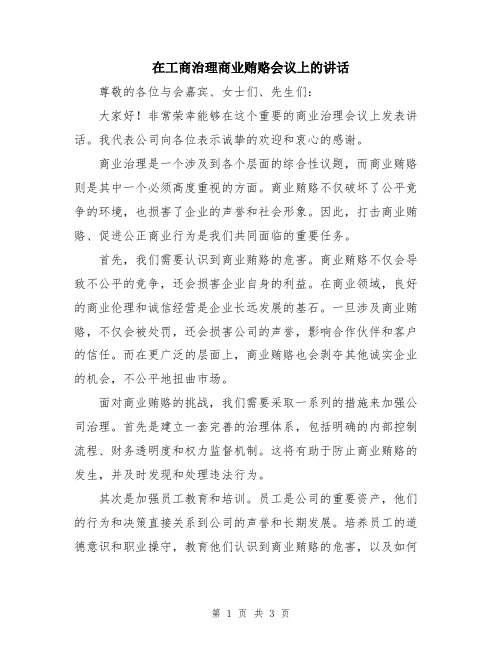 在工商治理商业贿赂会议上的讲话

尊敬的各位与会嘉宾、女士们、先生们:

大家好！非常荣幸能够在这个重要的商业治理会议上发表讲话。我代表公司向各位表示诚挚的欢迎和衷心的感谢。

商业治理是一个涉及到各个层面的综合性议题，而商业贿赂则是其中一个必须高度重视的方面。商业贿赂不仅破坏了公平竞争的环境，也损害了企业的声誉和社会形象。因此，打击商业贿赂、促进公正商业行为是我们共同面临的重要任务。

首先，我们需要认识到商业贿赂的危害。商业贿赂不仅会导致不公平的竞争，还会损害企业自身的利益。在商业领域，良好的商业伦理和诚信经营是企业长远发展的基石。一旦涉及商业贿赂，不仅会被处罚，还会损害公司的声誉，影响合作伙伴和客户的信任。而在更广泛的层面上，商业贿赂也会剥夺其他诚实企业的机会，不公平地扭曲市场。

面对商业贿赂的挑战，我们需要采取一系列的措施来加强公司治理。首先是建立一套完善的治理体系，包括明确的内部控制流程、财务透明度和权力监督机制。这将有助于防止商业贿赂的发生，并及时发现和处理违法行为。

其次是加强员工教育和培训。员工是公司的重要资产，他们的行为和决策直接关系到公司的声誉和长期发展。培养员工的道德意识和职业操守，教育他们认识到商业贿赂的危害，以及如何

第 1 页 共 3 页